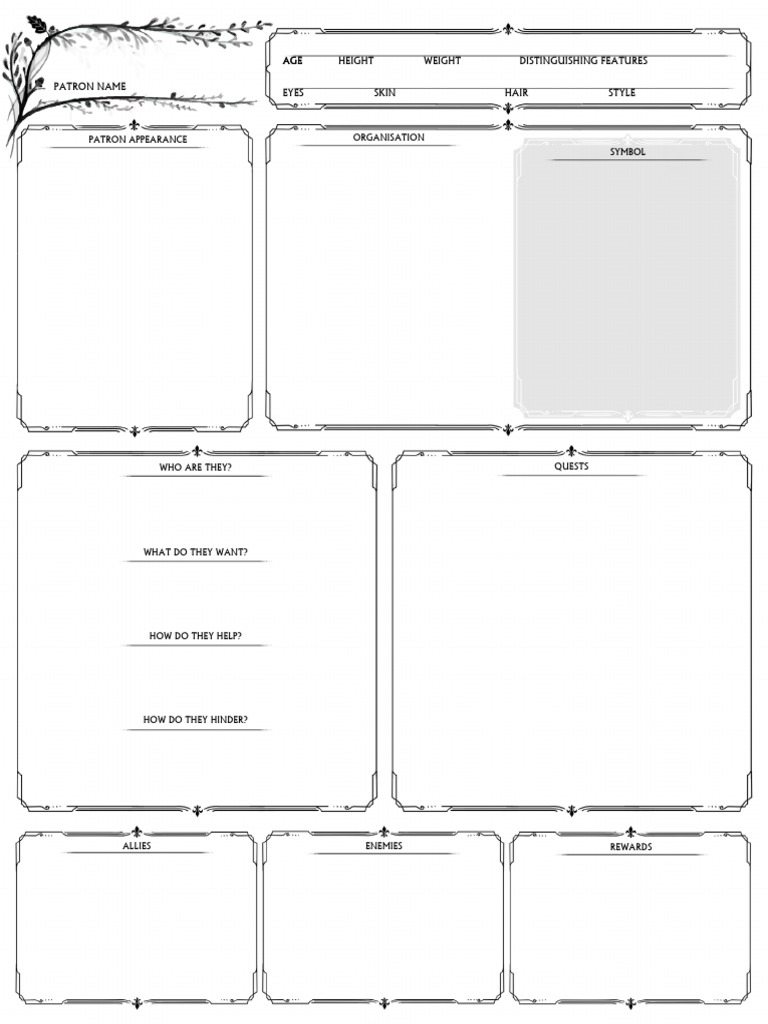 PATRON NAME

AGE HEIGHT WEIGHT DISTINGUISHING FEATURES

EYES SKIN HAIR STYLE

PATRON APPEARANCE

ORGANISATION

SYMBOL

WHO ARE THEY?

WHAT DO THEY WANT?

HOW DO THEY HELP?

HOW DO THEY HINDER?

QUESTS

ALLIES

ENEMIES

REWARDS